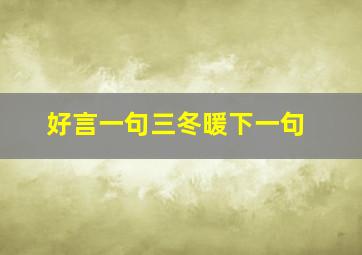 好言一句三冬暖下一句